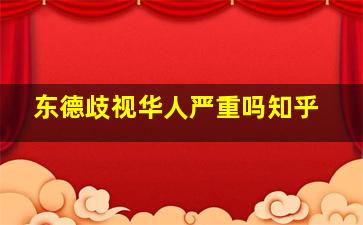 东德歧视华人严重吗知乎